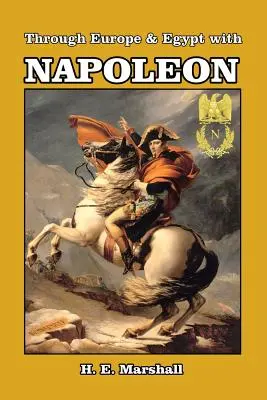 Through Europe & Egypt with

NAPOLEON

N

H. E. Marshall